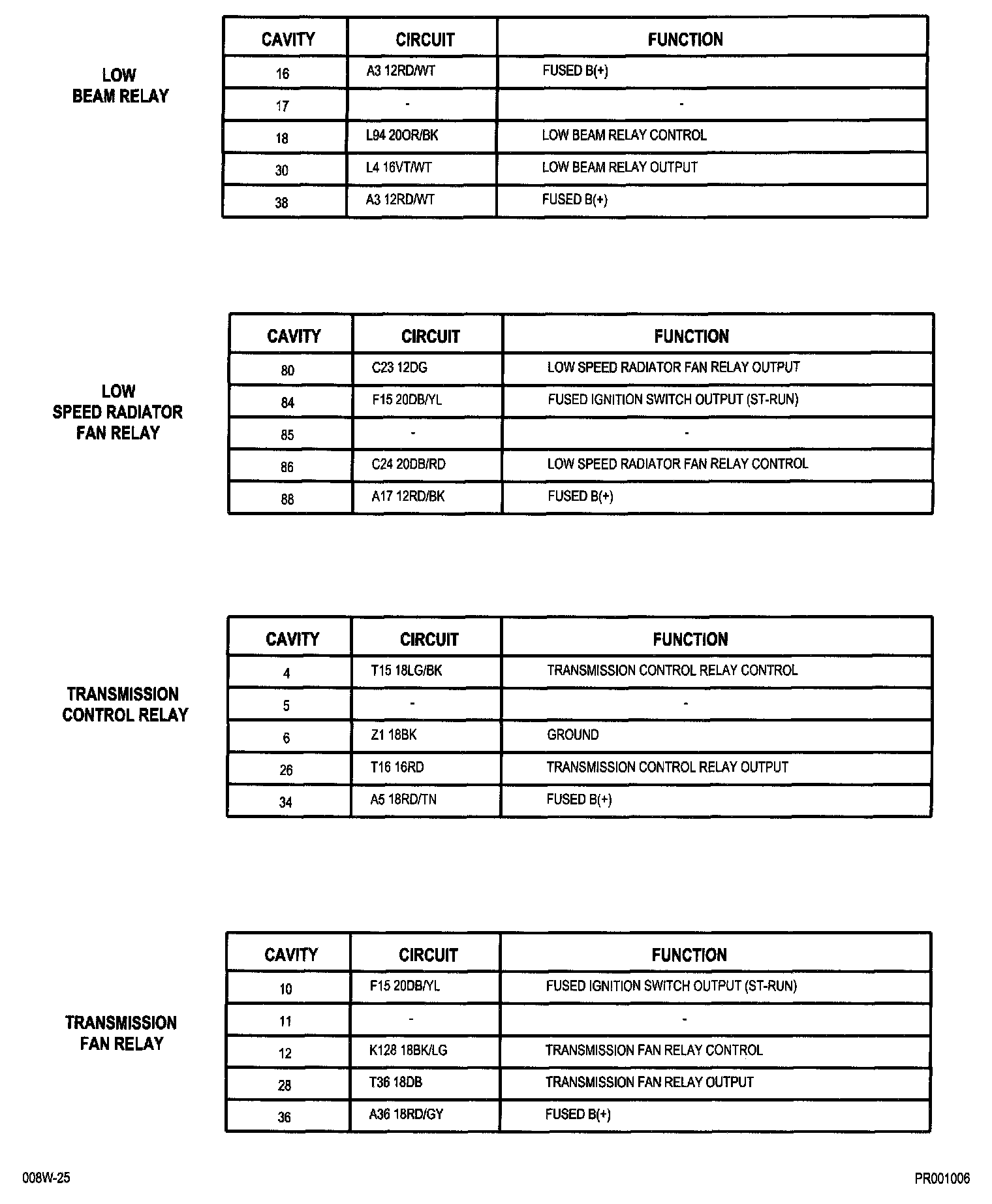 LOW BEAM RELAY

| CAVITY | CIRCUIT | FUNCTION |
|---|---|---|
| 16 | A3 12RD/WT | FUSED B(+) |
| 17 | - | - |
| 18 | L94 20OR/BK | LOW BEAM RELAY CONTROL |
| 30 | L4 16VT/WT | LOW BEAM RELAY OUTPUT |
| 38 | A3 12RD/WT | FUSED B(+) |

LOW SPEED RADIATOR FAN RELAY

| CAVITY | CIRCUIT | FUNCTION |
|---|---|---|
| 80 | C23 12DG | LOW SPEED RADIATOR FAN RELAY OUTPUT |
| 84 | F15 20DB/YL | FUSED IGNITION SWITCH OUTPUT (ST-RUN) |
| 85 | - | - |
| 86 | C24 20DB/RD | LOW SPEED RADIATOR FAN RELAY CONTROL |
| 88 | A17 12RD/BK | FUSED B(+) |

TRANSMISSION CONTROL RELAY

| CAVITY | CIRCUIT | FUNCTION |
|---|---|---|
| 4 | T15 18LG/BK | TRANSMISSION CONTROL RELAY CONTROL |
| 5 | - | - |
| 6 | Z1 18BK | GROUND |
| 26 | T16 16RD | TRANSMISSION CONTROL RELAY OUTPUT |
| 34 | A5 18RD/TN | FUSED B(+) |

TRANSMISSION FAN RELAY

| CAVITY | CIRCUIT | FUNCTION |
|---|---|---|
| 10 | F15 20DB/YL | FUSED IGNITION SWITCH OUTPUT (ST-RUN) |
| 11 | - | - |
| 12 | K128 18BK/LG | TRANSMISSION FAN RELAY CONTROL |
| 28 | T36 18DB | TRANSMISSION FAN RELAY OUTPUT |
| 36 | A36 18RD/GY | FUSED B(+) |

008W-25

PR001006